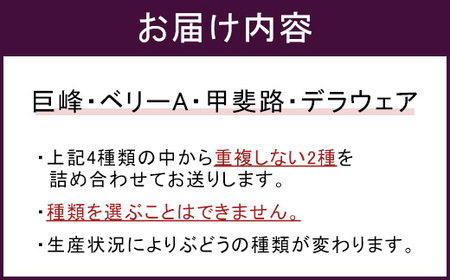 お届け内容

巨峰・ベリーA・甲斐路・デラウェア

・上記4種類の中から重複しない2種を詰め合わせてお送りします。

・種類を選ぶことはできません。

・生産状況によりぶどうの種類が変わります。